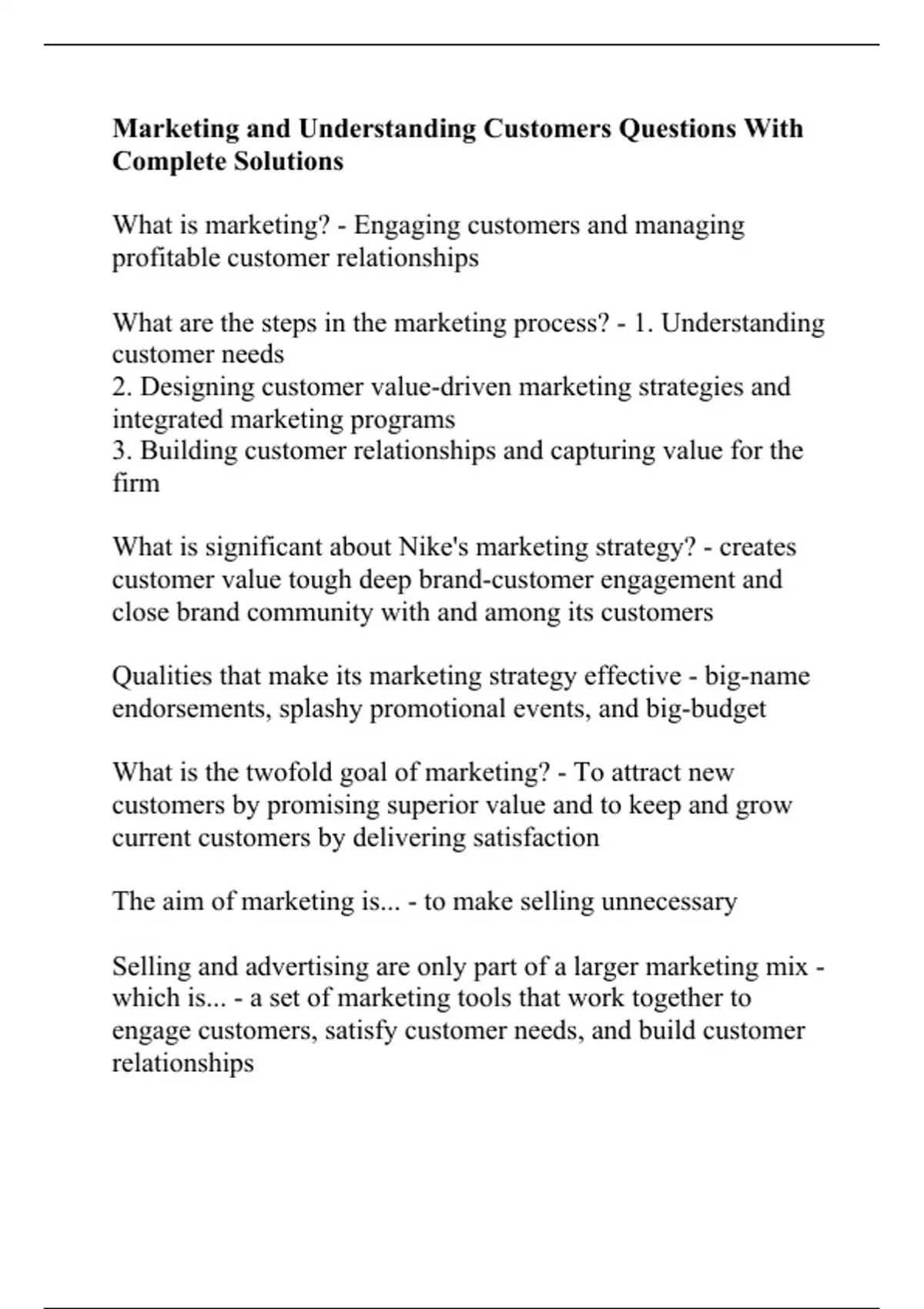 Marketing and Understanding Customers Questions With Complete Solutions

What is marketing? - Engaging customers and managing profitable customer relationships

What are the steps in the marketing process? - 1. Understanding customer needs
2. Designing customer value-driven marketing strategies and integrated marketing programs
3. Building customer relationships and capturing value for the firm

What is significant about Nike's marketing strategy? - creates customer value tough deep brand-customer engagement and close brand community with and among its customers

Qualities that make its marketing strategy effective - big-name endorsements, splashy promotional events, and big-budget

What is the twofold goal of marketing? - To attract new customers by promising superior value and to keep and grow current customers by delivering satisfaction

The aim of marketing is... - to make selling unnecessary

Selling and advertising are only part of a larger marketing mix - which is... - a set of marketing tools that work together to engage customers, satisfy customer needs, and build customer relationships